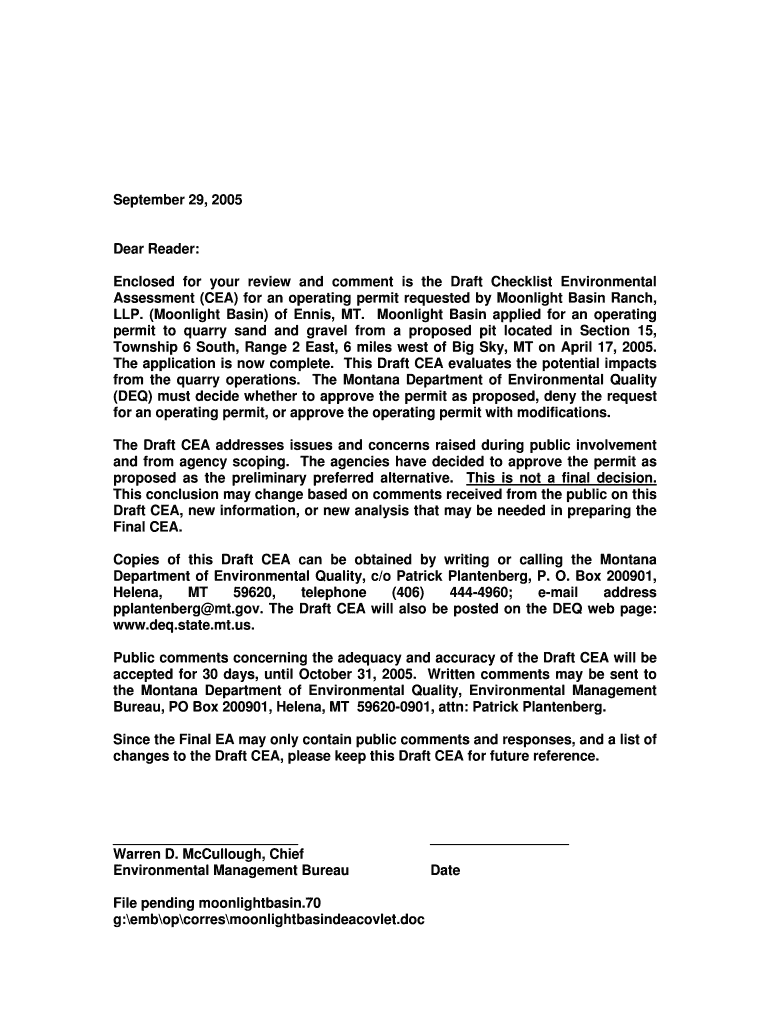 September 29, 2005

Dear Reader:

Enclosed for your review and comment is the Draft Checklist Environmental Assessment (CEA) for an operating permit requested by Moonlight Basin Ranch, LLP. (Moonlight Basin) of Ennis, MT. Moonlight Basin applied for an operating permit to quarry sand and gravel from a proposed pit located in Section 15, Township 6 South, Range 2 East, 6 miles west of Big Sky, MT on April 17, 2005. The application is now complete. This Draft CEA evaluates the potential impacts from the quarry operations. The Montana Department of Environmental Quality (DEQ) must decide whether to approve the permit as proposed, deny the request for an operating permit, or approve the operating permit with modifications.

The Draft CEA addresses issues and concerns raised during public involvement and from agency scoping. The agencies have decided to approve the permit as proposed as the preliminary preferred alternative. This is not a final decision. This conclusion may change based on comments received from the public on this Draft CEA, new information, or new analysis that may be needed in preparing the Final CEA.

Copies of this Draft CEA can be obtained by writing or calling the Montana Department of Environmental Quality, c/o Patrick Plantenberg, P. O. Box 200901, Helena, MT 59620, telephone (406) 444-4960; e-mail address pplantenberg@mt.gov. The Draft CEA will also be posted on the DEQ web page: www.deq.state.mt.us.

Public comments concerning the adequacy and accuracy of the Draft CEA will be accepted for 30 days, until October 31, 2005. Written comments may be sent to the Montana Department of Environmental Quality, Environmental Management Bureau, PO Box 200901, Helena, MT 59620-0901, attn: Patrick Plantenberg.

Since the Final EA may only contain public comments and responses, and a list of changes to the Draft CEA, please keep this Draft CEA for future reference.

Warren D. McCullough, Chief
Environmental Management Bureau

Date

File pending moonlightbasin.70
g:\emb\op\corres\moonlightbasindeacovlet.doc